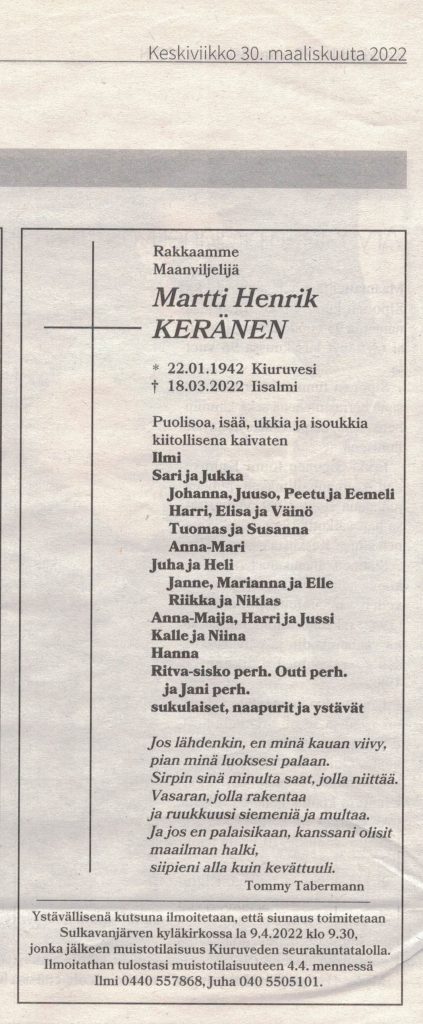 Keskiviikko 30. maaliskuuta 2022

Rakkaamme
Maanviljelijä
Martti Henrik
KERÄNEN

* 22.01.1942 Kiuruvesi
† 18.03.2022 Iisalmi

Puolisoa, isää, ukkia ja isoukkia kiitollisena kaivaten
Ilmi
Sari ja Jukka
Johanna, Juuso, Peetu ja Eemeli
Harri, Elisa ja Väinö
Tuomas ja Susanna
Anna-Mari
Juha ja Heli
Janne, Marianna ja Elle
Riikka ja Niklas
Anna-Maija, Harri ja Jussi
Kalle ja Niina
Hanna
Ritva-sisko perh. Outi perh.
ja Jani perh.
sukulaiset, naapurit ja ystävät

Jos lähdenkin, en minä kauan viivy, pian minä luoksesi palaan.
Sirpin sinä minulta saat, jolla niittää.
Vasaran, jolla rakentaa
ja ruukkuusi siemeniä ja multaa.
Ja jos en palaisikaan, kanssani olisit maailman halki,
siipieni alla kuin kevättuuli.
Tommy Tabermann

Ystävällisenä kutsuna ilmoitetaan, että siunaus toimitetaan Sulkavanjärven kyläkirkossa la 9.4.2022 klo 9.30, jonka jälkeen muistotilaisuus Kiuruveden seurakuntatalolla. Ilmoitathan tulostasi muistotilaisuuteen 4.4. mennessä Ilmi 0440 557868, Juha 040 5505101.